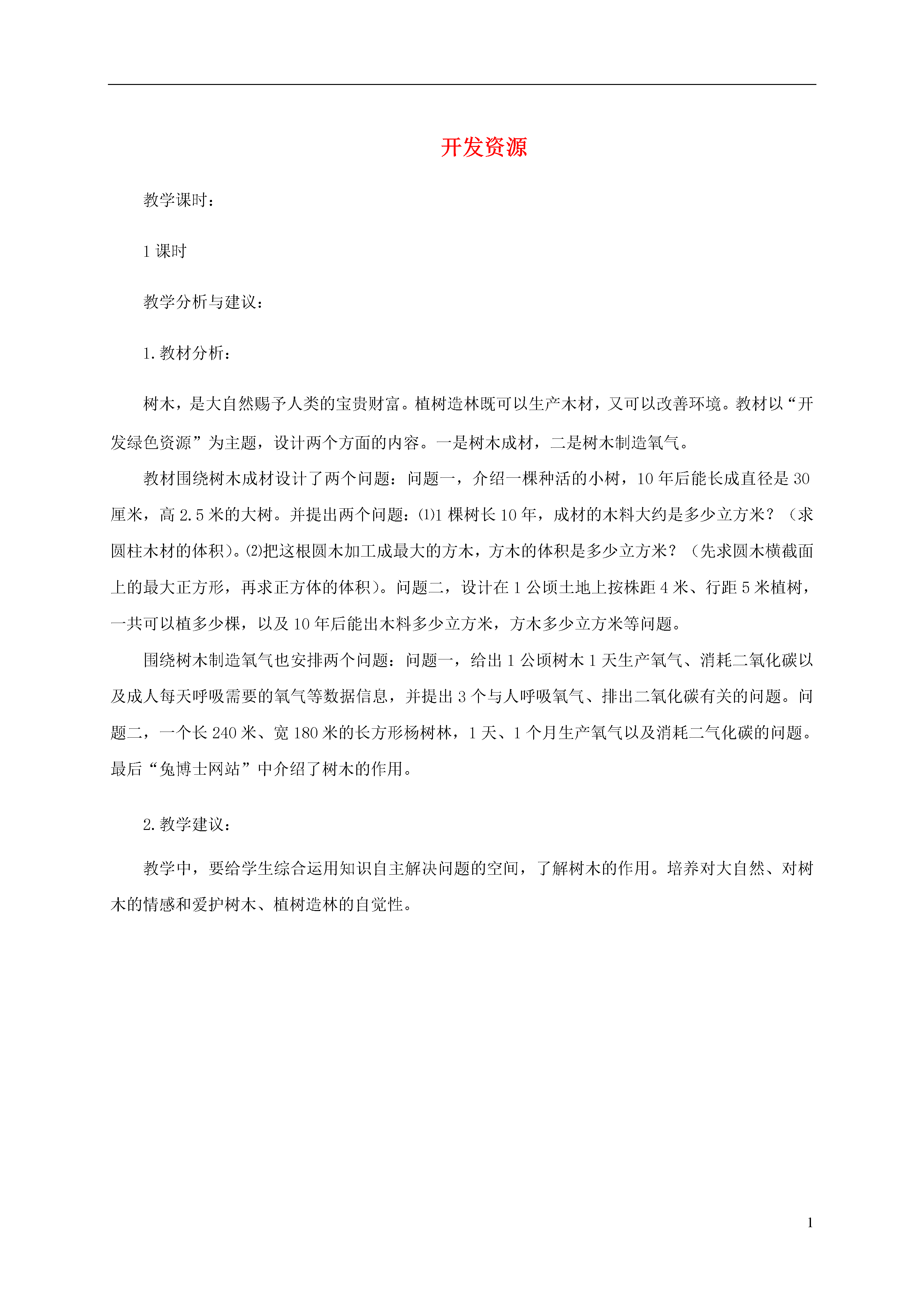 开发资源

教学课时：

1 课时

教学分析与建议：

1. 教材分析：

树木，是大自然赐予人类的宝贵财富。植树造林既可以生产木材，又可以改善环境。教材以“开发绿色资源”为主题，设计两个方面的内容。一是树木成材，二是树木制造氧气。

教材围绕树木成材设计了两个问题：问题一，介绍一棵种活的小树，10 年后能长成直径是 30 厘米，高 2.5 米的大树。并提出两个问题：⑴1 棵树长 10 年，成材的木料大约是多少立方米？（求圆柱木材的体积）。⑵把这根圆木加工成最大的方木，方木的体积是多少立方米？（先求圆木横截面上的最大正方形，再求正方体的体积）。问题二，设计在 1 公顷土地上按株距 4 米、行距 5 米植树，一共可以植多少棵，以及 10 年后能出木料多少立方米，方木多少立方米等问题。

围绕树木制造氧气也安排两个问题：问题一，给出 1 公顷树木 1 天生产氧气、消耗二氧化碳以及成人每天呼吸需要的氧气等数据信息，并提出 3 个与人呼吸氧气、排出二氧化碳有关的问题。问题二，一个长 240 米、宽 180 米的长方形杨树林，1 天、1 个月生产氧气以及消耗二气化碳的问题。最后“兔博士网站”中介绍了树木的作用。

2. 教学建议：

教学中，要给学生综合运用知识自主解决问题的空间，了解树木的作用。培养对大自然、对树木的情感和爱护树木、植树造林的自觉性。

1